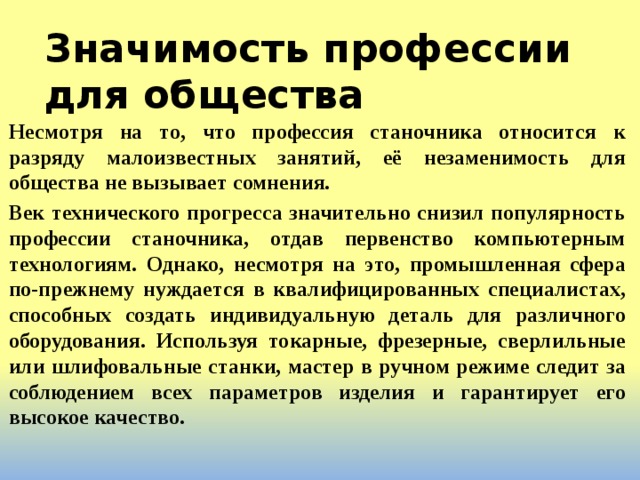 Значимость профессии для общества

Несмотря на то, что профессия станочника относится к разряду малоизвестных занятий, её незаменимость для общества не вызывает сомнения.

Век технического прогресса значительно снизил популярность профессии станочника, отдав первенство компьютерным технологиям. Однако, несмотря на это, промышленная сфера по-прежнему нуждается в квалифицированных специалистах, способных создать индивидуальную деталь для различного оборудования. Используя токарные, фрезерные, сверлильные или шлифовальные станки, мастер в ручном режиме следит за соблюдением всех параметров изделия и гарантирует его высокое качество.